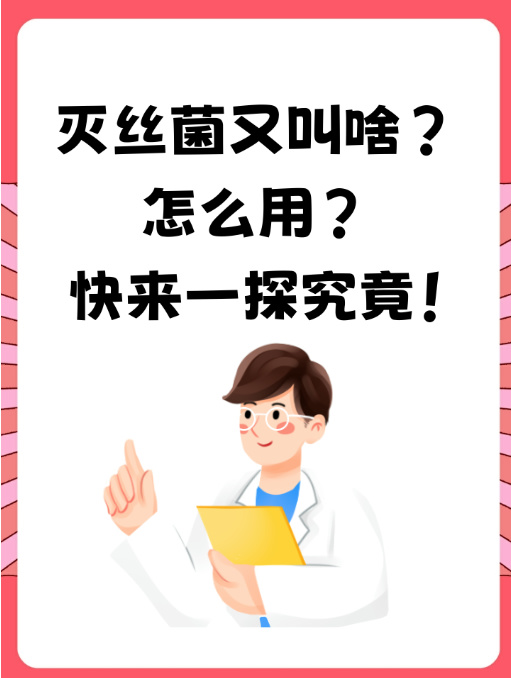 灭丝菌又叫啥？
怎么用？
快来一探究竟！